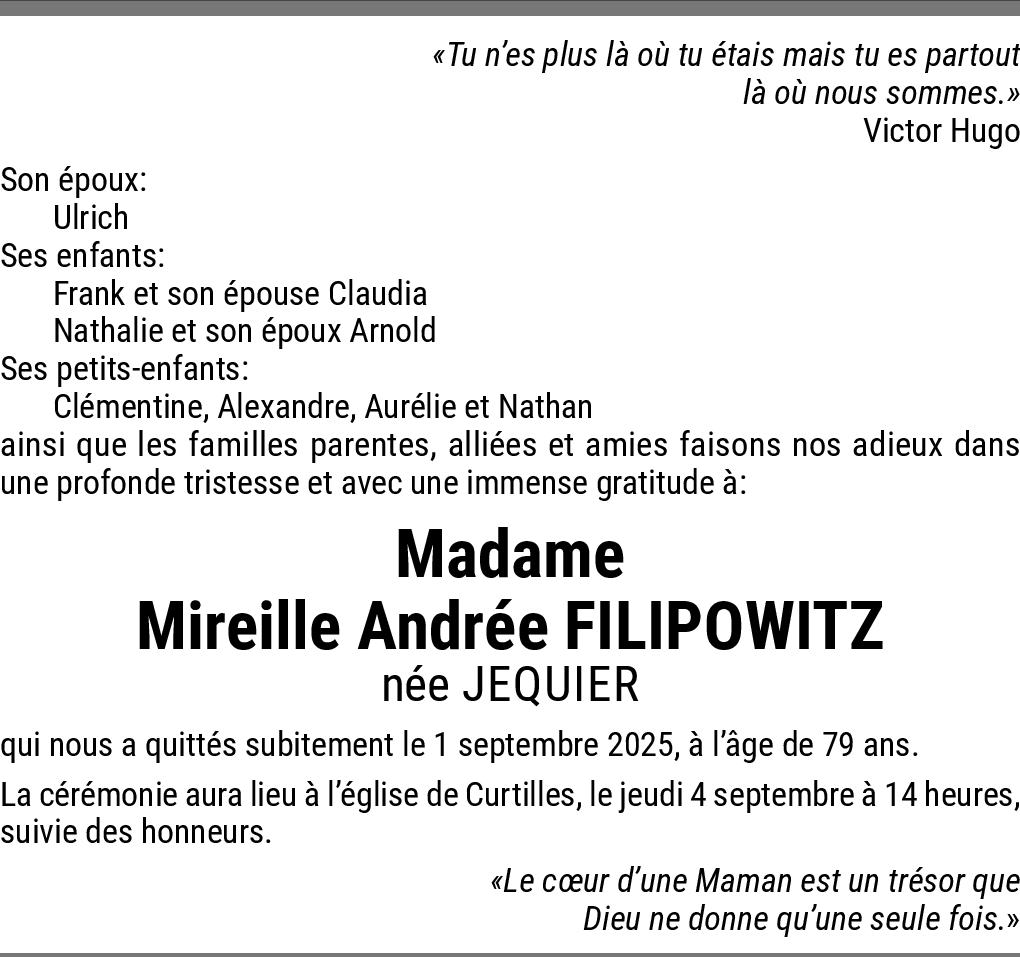 «Tu n'es plus là où tu étais mais tu es partout là où nous sommes.»
Victor Hugo

Son époux:
Ulrich
Ses enfants:
Frank et son épouse Claudia
Nathalie et son époux Arnold
Ses petits-enfants:
Clémentine, Alexandre, Aurélie et Nathan
ainsi que les familles parentes, alliées et amies faisons nos adieux dans une profonde tristesse et avec une immense gratitude à:

Madame
Mireille Andrée FILIPOWITZ
née JEQUIER

qui nous a quittés subitement le 1 septembre 2025, à l'âge de 79 ans.

La cérémonie aura lieu à l'église de Curtilles, le jeudi 4 septembre à 14 heures, suivie des honneurs.

«Le cœur d'une Maman est un trésor que Dieu ne donne qu'une seule fois.»